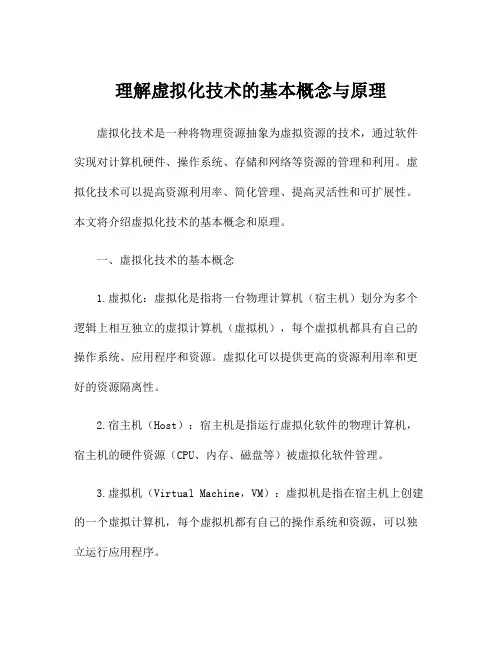 理解虚拟化技术的基本概念与原理

虚拟化技术是一种将物理资源抽象为虚拟资源的技术，通过软件实现对计算机硬件、操作系统、存储和网络等资源的管理和利用。虚拟化技术可以提高资源利用率、简化管理、提高灵活性和可扩展性。本文将介绍虚拟化技术的基本概念和原理。

一、虚拟化技术的基本概念

1.虚拟化：虚拟化是指将一台物理计算机（宿主机）划分为多个逻辑上相互独立的虚拟计算机（虚拟机），每个虚拟机都具有自己的操作系统、应用程序和资源。虚拟化可以提供更高的资源利用率和更好的资源隔离性。

2.宿主机（Host）：宿主机是指运行虚拟化软件的物理计算机，宿主机的硬件资源（CPU、内存、磁盘等）被虚拟化软件管理。

3.虚拟机（Virtual Machine，VM）：虚拟机是指在宿主机上创建的一个虚拟计算机，每个虚拟机都有自己的操作系统和资源，可以独立运行应用程序。